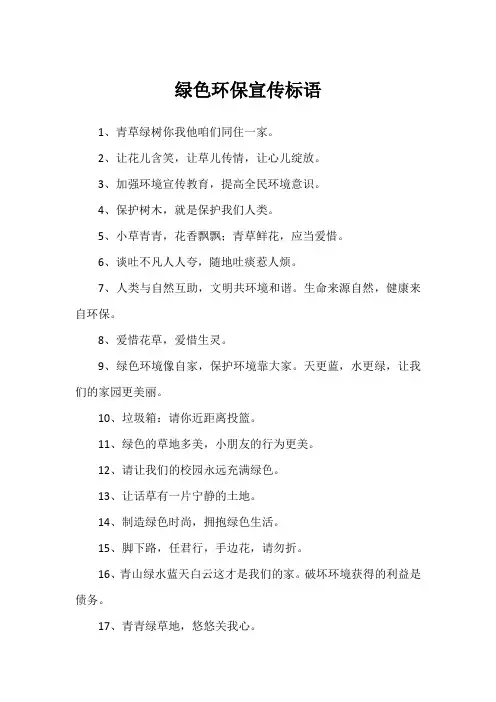 绿色环保宣传标语

1、青草绿树你我他咱们同住一家。

2、让花儿含笑，让草儿传情，让心儿绽放。

3、加强环境宣传教育，提高全民环境意识。

4、保护树木，就是保护我们人类。

5、小草青青，花香飘飘；青草鲜花，应当爱惜。

6、谈吐不凡人人夸，随地吐痰惹人烦。

7、人类与自然互助，文明共环境和谐。生命来源自然，健康来自环保。

8、爱惜花草，爱惜生灵。

9、绿色环境像自家，保护环境靠大家。天更蓝，水更绿，让我们的家园更美丽。

10、垃圾箱：请你近距离投篮。

11、绿色的草地多美，小朋友的行为更美。

12、请让我们的校园永远充满绿色。

13、让话草有一片宁静的土地。

14、制造绿色时尚，拥抱绿色生活。

15、脚下路，任君行，手边花，请勿折。

16、青山绿水蓝天白云这才是我们的家。破坏环境获得的利益是债务。

17、青青绿草地，悠悠关我心。